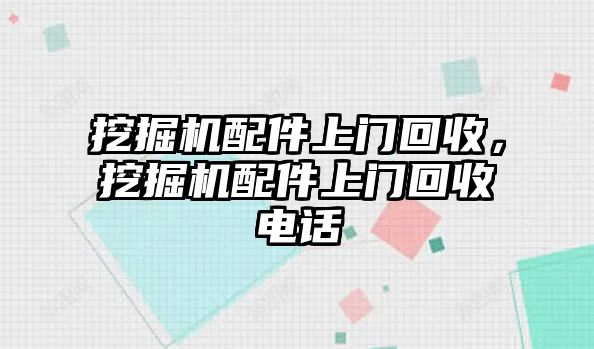 挖掘机配件上门回收，挖掘机配件上门回收电话